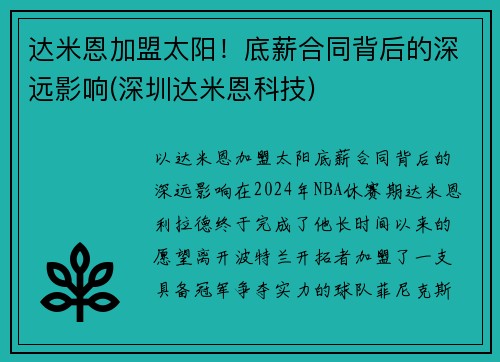 达米恩加盟太阳！底薪合同背后的深远影响(深圳达米恩科技)

以达米恩加盟太阳底薪合同背后的深远影响在2024年NBA休赛期达米恩利拉德终于完成了他长时间以来的愿望离开波特兰开拓者加盟了一支具备冠军争夺实力的球队菲尼克斯